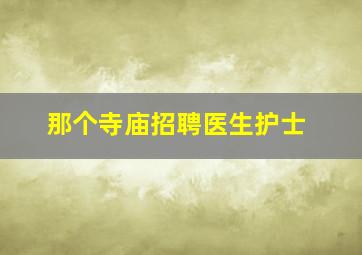 那个寺庙招聘医生护士